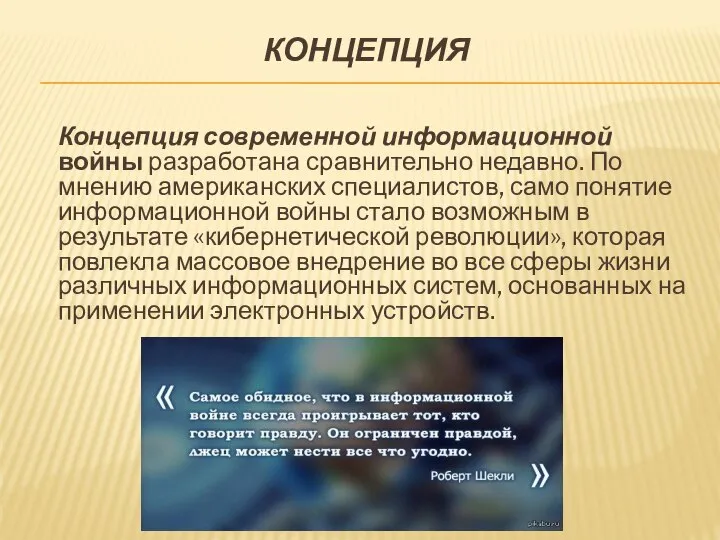 КОНЦЕПЦИЯ

Концепция современной информационной войны разработана сравнительно недавно. По мнению американских специалистов, само понятие информационной войны стало возможным в результате «кибернетической революции», которая повлекла массовое внедрение во все сферы жизни различных информационных систем, основанных на применении электронных устройств.

« Самое обидное, что в информационной войне всегда проигрывает тот, кто говорит правду. Он ограничен правдой, лжец может нести все что угодно.

Роберт Шекли »

pikabu.ru